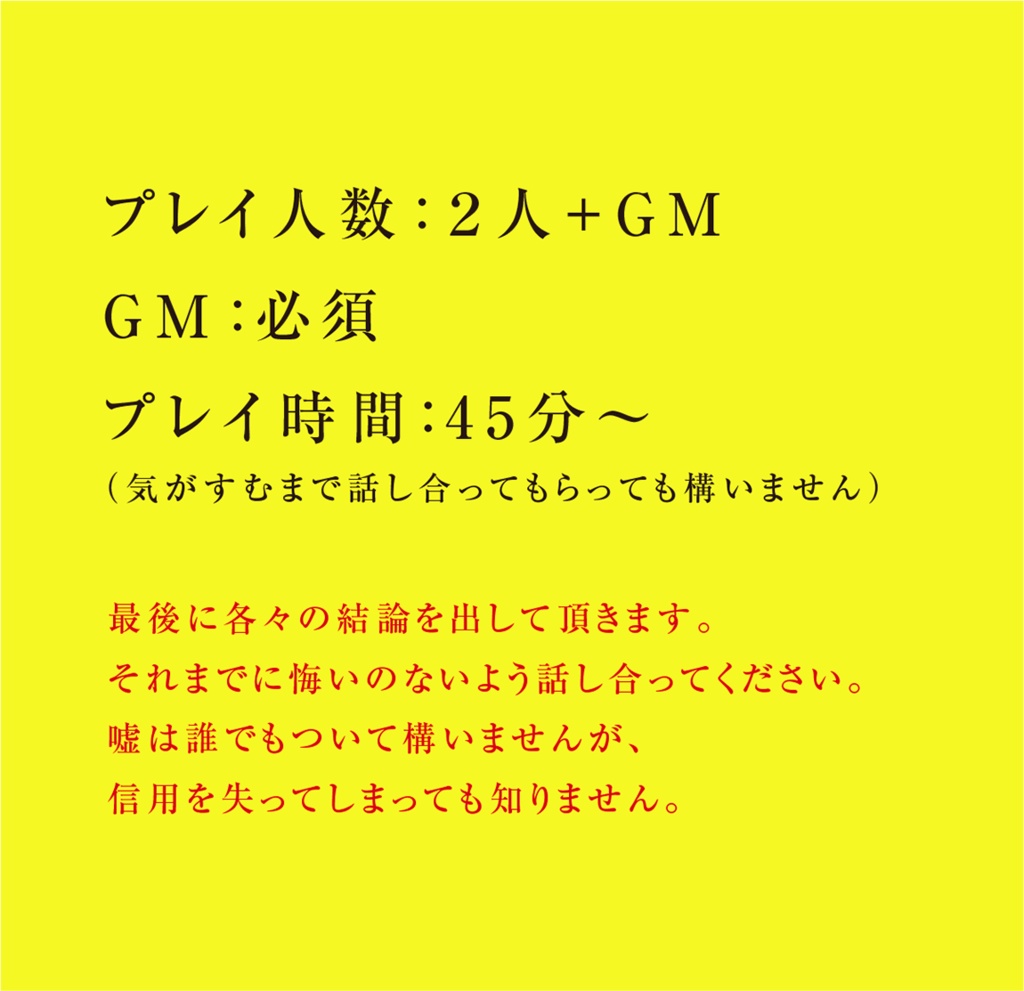 プレイ人数：2人+GM
GM：必須
プレイ時間：45分～
（気がすむまで話し合ってもらっても構いません）

最後に各々の結論を出して頂きます。
それまでに悔いのないよう話し合ってください。
嘘は誰でもついて構いませんが、
信用を失ってしまっても知りません。